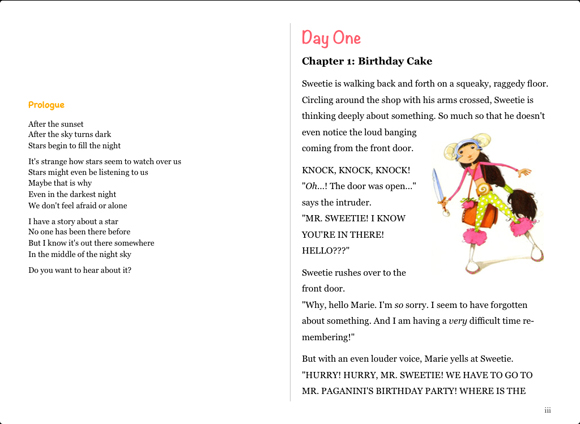 Prologue

After the sunset
After the sky turns dark
Stars begin to fill the night

It's strange how stars seem to watch over us
Stars might even be listening to us
Maybe that is why
Even in the darkest night
We don't feel afraid or alone

I have a story about a star
No one has been there before
But I know it's out there somewhere
In the middle of the night sky

Do you want to hear about it?

Day One

Chapter 1: Birthday Cake

Sweetie is walking back and forth on a squeaky, raggedy floor. Circling around the shop with his arms crossed, Sweetie is thinking deeply about something. So much so that he doesn't even notice the loud banging coming from the front door.

KNOCK, KNOCK, KNOCK! "Oh...! The door was open..." says the intruder. "MR. SWEETIE! I KNOW YOU'RE IN THERE! HELLO???"

Sweetie rushes over to the front door. "Why, hello Marie. I'm so sorry. I seem to have forgotten about something. And I am having a very difficult time remembering!"

But with an even louder voice, Marie yells at Sweetie. "HURRY! HURRY, MR. SWEETIE! WE HAVE TO GO TO MR. PAGANINI'S BIRTHDAY PARTY! WHERE IS THE

iii